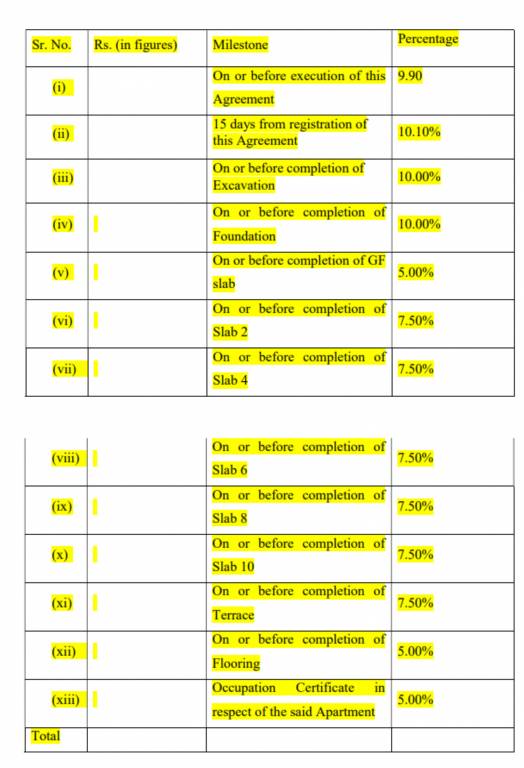 | Sr. No. | Rs. (in figures) | Milestone | Percentage |
|---|---|---|---|
| (i) | | On or before execution of this Agreement | 9.90 |
| (ii) | | 15 days from registration of this Agreement | 10.10% |
| (iii) | | On or before completion of Excavation | 10.00% |
| (iv) | | On or before completion of Foundation | 10.00% |
| (v) | | On or before completion of GF slab | 5.00% |
| (vi) | | On or before completion of Slab 2 | 7.50% |
| (vii) | | On or before completion of Slab 4 | 7.50% |

| | | | |
|---|---|---|---|
| (viii) | | On or before completion of Slab 6 | 7.50% |
| (ix) | | On or before completion of Slab 8 | 7.50% |
| (x) | | On or before completion of Slab 10 | 7.50% |
| (xi) | | On or before completion of Terrace | 7.50% |
| (xii) | | On or before completion of Flooring | 5.00% |
| (xiii) | | Occupation Certificate in respect of the said Apartment | 5.00% |
| Total | | | |